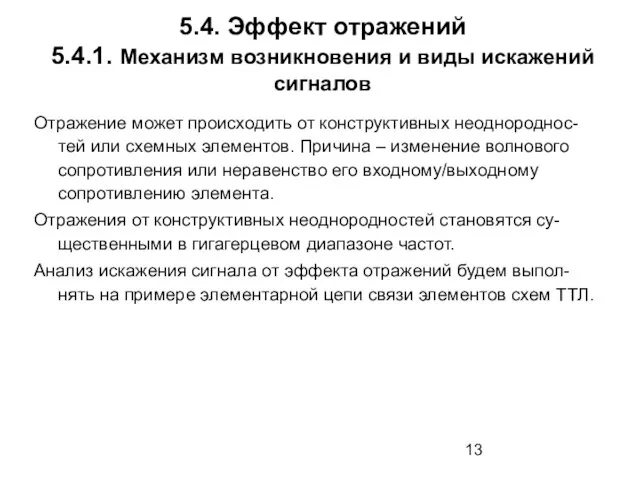 5.4. Эффект отражений
5.4.1. Механизм возникновения и виды искажений сигналов

Отражение может происходить от конструктивных неоднородностей или схемных элементов. Причина – изменение волнового сопротивления или неравенство его входному/выходному сопротивлению элемента.

Отражения от конструктивных неоднородностей становятся существенными в гигагерцевом диапазоне частот.

Анализ искажения сигнала от эффекта отражений будем выполнять на примере элементарной цепи связи элементов схем ТТЛ.

13